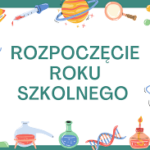 ROZPOCZĘCIE
ROKU
SZKOLNEGO